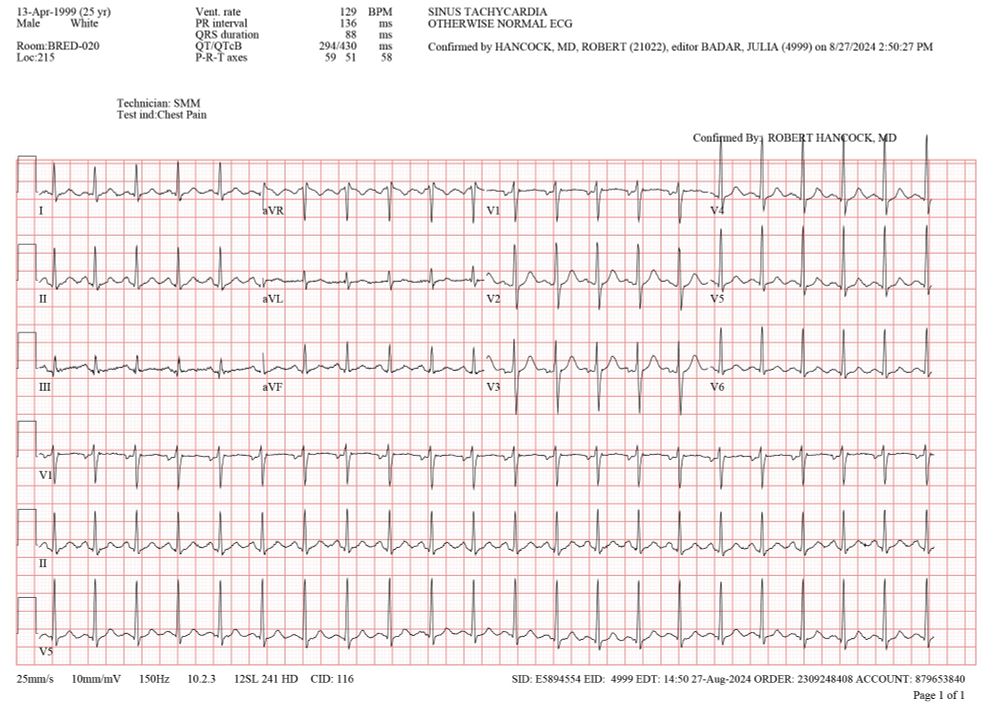 13-Apr-1999 (25 yr)
Male White

Room:BRED-020
Loc:215

Vent. rate 129 BPM
PR interval 136 ms
QRS duration 88 ms
QT/QTcB 294/430 ms
P-R-T axes 59 51 58

SINUS TACHYCARDIA
OTHERWISE NORMAL ECG

Confirmed by HANCOCK, MD, ROBERT (21022), editor BADAR, JULIA (4999) on 8/27/2024 2:50:27 PM

Technician: SMM
Test ind:Chest Pain

Confirmed By: ROBERT HANCOCK, MD

I

aVR

V1

V4

II

aVL

V2

V5

III

aVF

V3

V6

V1

II

V5

25mm/s 10mm/mV 150Hz 10.2.3 12SL 241 HD CID: 116

SID: E5894554 EID: 4999 EDT: 14:50 27-Aug-2024 ORDER: 2309248408 ACCOUNT: 879653840

Page 1 of 1